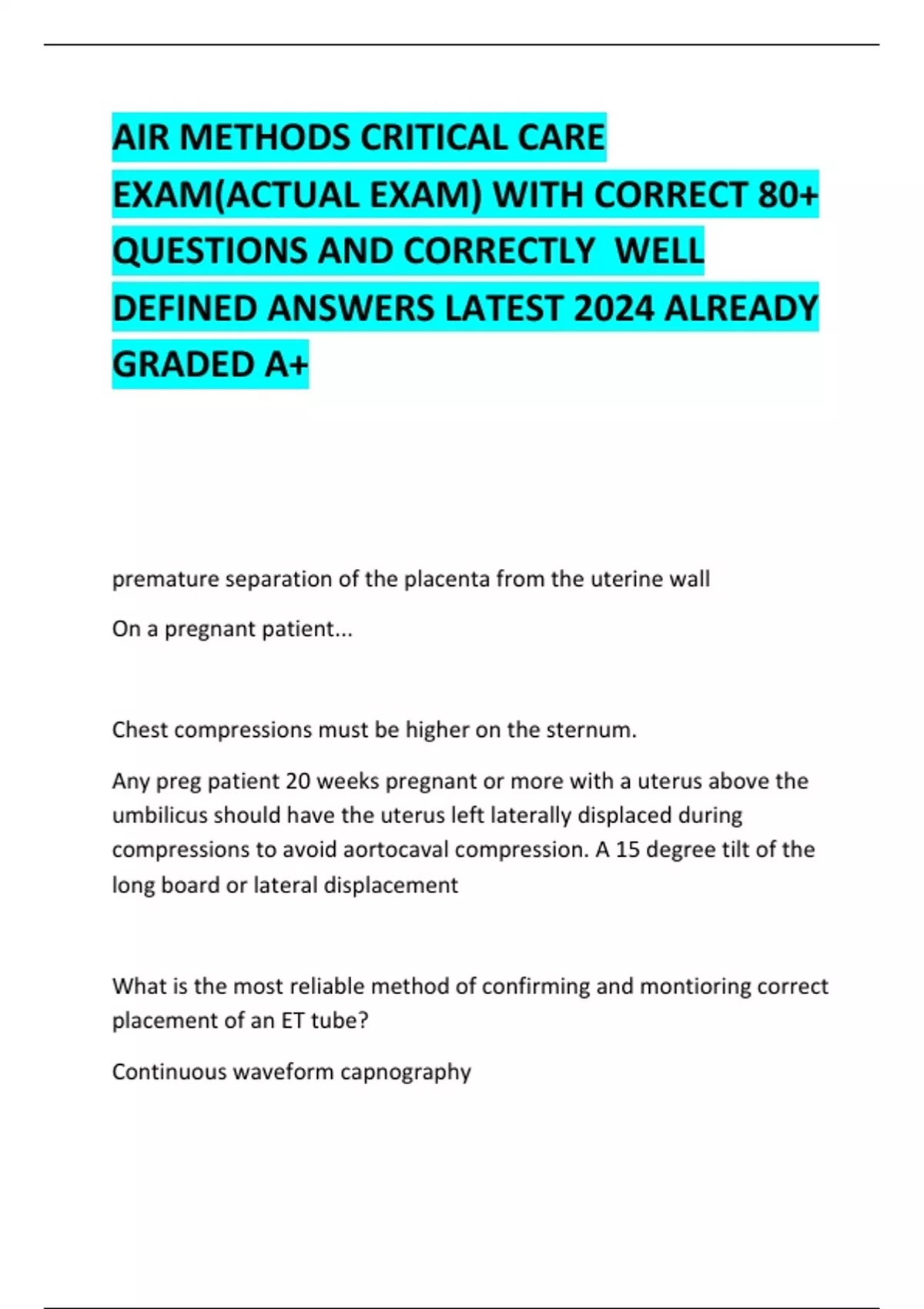 AIR METHODS CRITICAL CARE EXAM(ACTUAL EXAM) WITH CORRECT 80+ QUESTIONS AND CORRECTLY WELL DEFINED ANSWERS LATEST 2024 ALREADY GRADED A+

premature separation of the placenta from the uterine wall

On a pregnant patient...

Chest compressions must be higher on the sternum.

Any preg patient 20 weeks pregnant or more with a uterus above the umbilicus should have the uterus left laterally displaced during compressions to avoid aortocaval compression. A 15 degree tilt of the long board or lateral displacement

What is the most reliable method of confirming and montioring correct placement of an ET tube?

Continuous waveform capnography